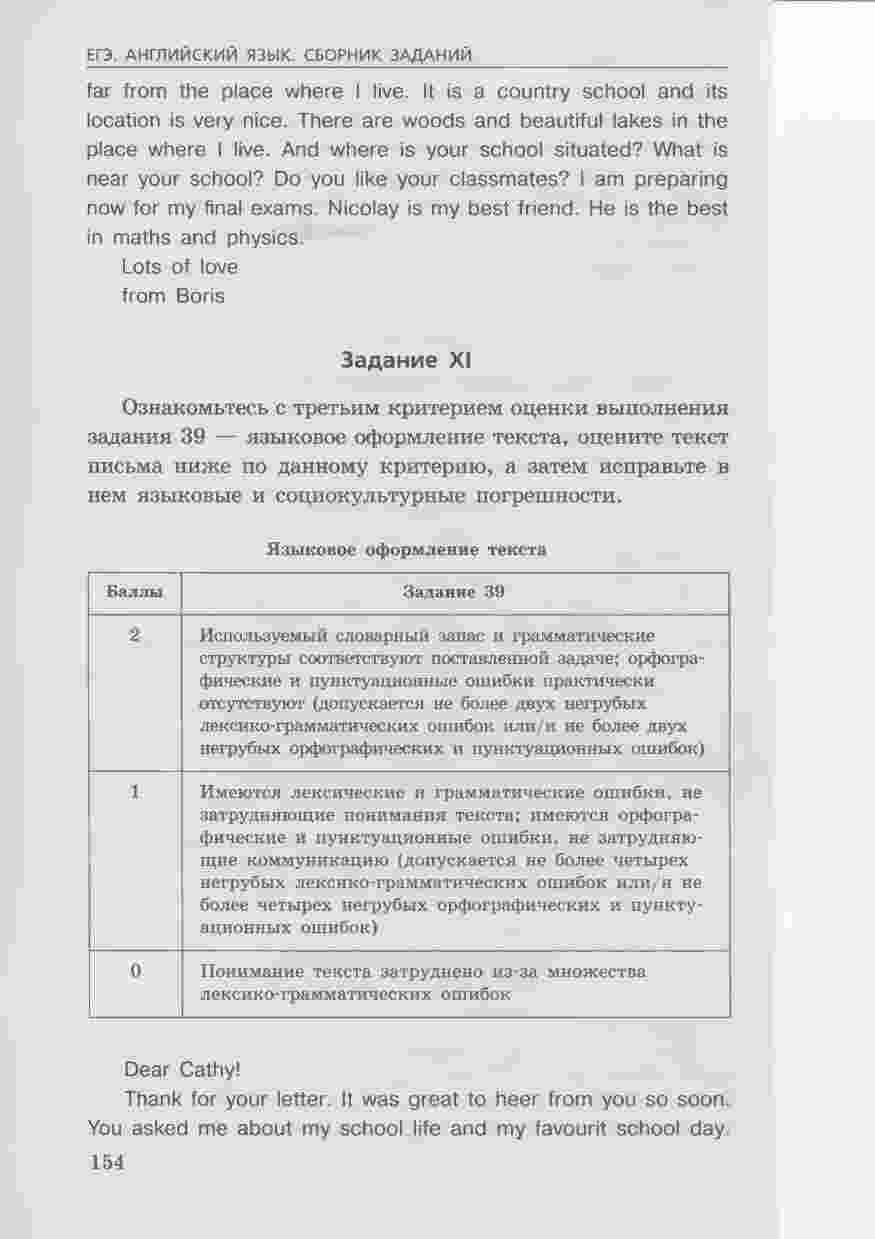 ЕГЭ. АНГЛИЙСКИЙ ЯЗЫК. СБОРНИК ЗАДАНИЙ

far from the place where I live. It is a country school and its location is very nice. There are woods and beautiful lakes in the place where I live. And where is your school situated? What is near your school? Do you like your classmates? I am preparing now for my final exams. Nicolay is my best friend. He is the best in maths and physics.

Lots of love
from Boris

Задание XI

Ознакомьтесь с третьим критерием оценки выполнения задания 39 — языковое оформление текста, оцените текст письма ниже по данному критерию, а затем исправьте в нем языковые и социокультурные погрешности.

Языковое оформление текста

| Баллы | Задание 39 |
|---|---|
| 2 | Используемый словарный запас и грамматические структуры соответствуют поставленной задаче; орфографические и пунктуационные ошибки практически отсутствуют (допускается не более двух негрубых лексико-грамматических ошибок или/и не более двух негрубых орфографических и пунктуационных ошибок) |
| 1 | Имеются лексические и грамматические ошибки, не затрудняющие понимания текста; имеются орфографические и пунктуационные ошибки, не затрудняющие коммуникацию (допускается не более четырех негрубых лексико-грамматических ошибок или/и не более четырех негрубых орфографических и пунктуационных ошибок) |
| 0 | Понимание текста затруднено из-за множества лексико-грамматических ошибок |

Dear Cathy!

Thank for your letter. It was great to heer from you so soon. You asked me about my school life and my favourit school day.

154